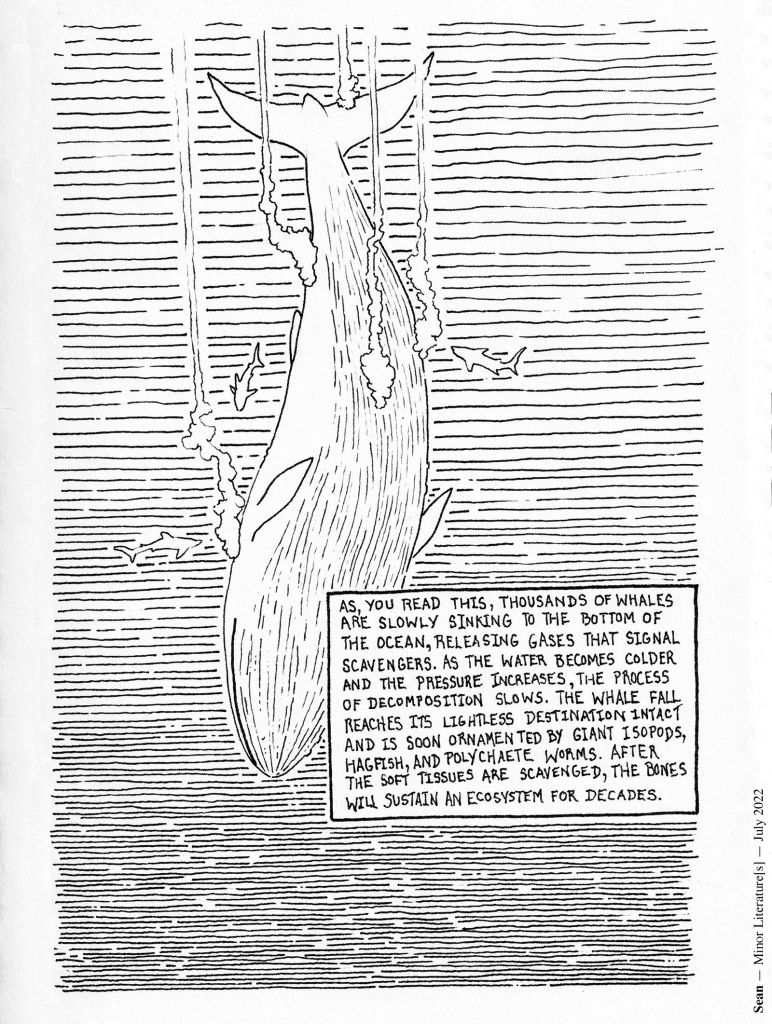 AS, YOU READ THIS, THOUSANDS OF WHALES ARE SLOWLY SINKING TO THE BOTTOM OF THE OCEAN, RELEASING GASES THAT SIGNAL SCAVENGERS. AS THE WATER BECOMES COLDER AND THE PRESSURE INCREASES, THE PROCESS OF DECOMPOSITION SLOWS. THE WHALE FALL REACHES ITS LIGHTLESS DESTINATION INTACT AND IS SOON ORNAMENTED BY GIANT ISOPODS, HAGFISH, AND POLYCHAETE WORMS. AFTER THE SOFT TISSUES ARE SCAVENGED, THE BONES WILL SUSTAIN AN ECOSYSTEM FOR DECADES.

Sean — Minor Literature[s] — July 2022